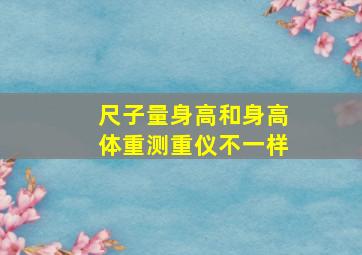 尺子量身高和身高体重测重仪不一样